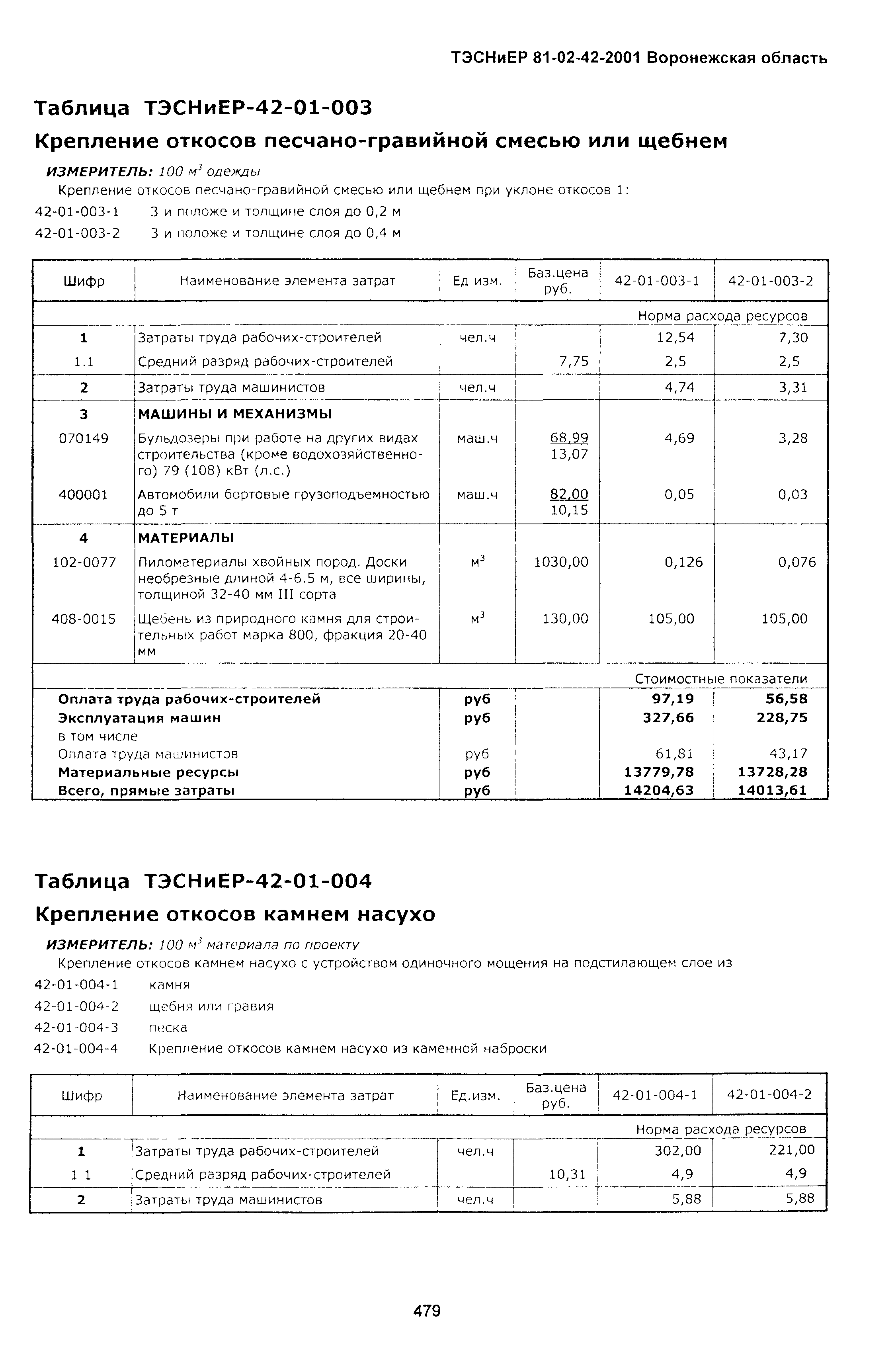 ТЭСНиЕР 81-02-42-2001 Воронежская область

Таблица ТЭСНиЕР-42-01-003

Крепление откосов песчано-гравийной смесью или щебнем

ИЗМЕРИТЕЛЬ: 100 $м^3$ одежды

Крепление откосов песчано-гравийной смесью или щебнем при уклоне откосов 1:

42-01-003-1 3 и положе и толщине слоя до 0,2 м

42-01-003-2 3 и положе и толщине слоя до 0,4 м

| Шифр | Наименование элемента затрат | Ед изм. | Баз.цена руб. | 42-01-003-1 | 42-01-003-2 |
|---|---|---|---|---|---|
| | | | | Норма расхода ресурсов | |
| 1 | Затраты труда рабочих-строителей | чел.ч | | 12,54 | 7,30 |
| 1.1 | Средний разряд рабочих-строителей | | 7,75 | 2,5 | 2,5 |
| 2 | Затраты труда машинистов | чел.ч | | 4,74 | 3,31 |
| 3 | МАШИНЫ И МЕХАНИЗМЫ | | | | |
| 070149 | Бульдозеры при работе на других видах строительства (кроме водохозяйственного) 79 (108) кВт (л.с.) | маш.ч | 68,99 13,07 | 4,69 | 3,28 |
| 400001 | Автомобили бортовые грузоподъемностью до 5 т | маш.ч | 82,00 10,15 | 0,05 | 0,03 |
| 4 | МАТЕРИАЛЫ | | | | |
| 102-0077 | Пиломатериалы хвойных пород. Доски необрезные длиной 4-6.5 м, все ширины, толщиной 32-40 мм III сорта | $м^3$ | 1030,00 | 0,126 | 0,076 |
| 408-0015 | Щебень из природного камня для строительных работ марка 800, фракция 20-40 мм | $м^3$ | 130,00 | 105,00 | 105,00 |
| | | | | Стоимостные показатели | |
| Оплата труда рабочих-строителей | | руб | | 97,19 | 56,58 |
| Эксплуатация машин | | руб | | 327,66 | 228,75 |
| в том числе | | | | | |
| Оплата труда машинистов | | руб | | 61,81 | 43,17 |
| Материальные ресурсы | | руб | | 13779,78 | 13728,28 |
| Всего, прямые затраты | | руб | | 14204,63 | 14013,61 |

Таблица ТЭСНиЕР-42-01-004

Крепление откосов камнем насухо

ИЗМЕРИТЕЛЬ: 100 $м^3$ материала по проекту

Крепление откосов камнем насухо с устройством одиночного мощения на подстилающем слое из

42-01-004-1 камня

42-01-004-2 щебня или гравия

42-01-004-3 песка

42-01-004-4 Крепление откосов камнем насухо из каменной наброски

| Шифр | Наименование элемента затрат | Ед.изм. | Баз.цена руб. | 42-01-004-1 | 42-01-004-2 |
|---|---|---|---|---|---|
| | | | | Норма расхода ресурсов | |
| 1 | Затраты труда рабочих-строителей | чел.ч | | 302,00 | 221,00 |
| 1 1 | Средний разряд рабочих-строителей | | 10,31 | 4,9 | 4,9 |
| 2 | Затраты труда машинистов | чел.ч | | 5,88 | 5,88 |

479